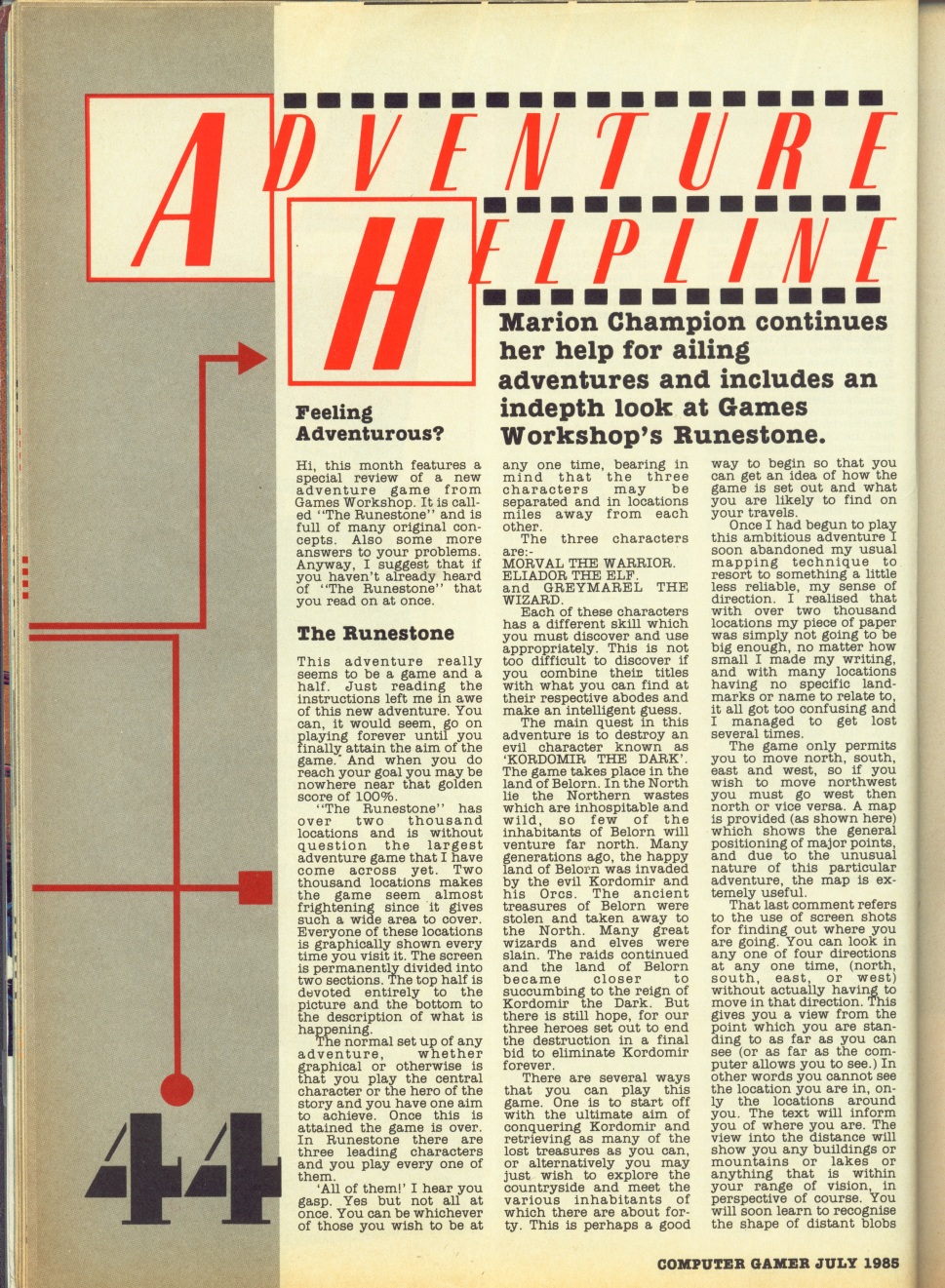 ADVENTURE
HELPLINE

Marion Champion continues her help for ailing adventures and includes an indepth look at Games Workshop's Runestone.

Feeling Adventurous?

Hi, this month features a special review of a new adventure game from Games Workshop. It is called "The Runestone" and is full of many original concepts. Also some more answers to your problems. Anyway, I suggest that if you haven't already heard of "The Runestone" that you read on at once.

The Runestone

This adventure really seems to be a game and a half. Just reading the instructions left me in awe of this new adventure. You can, it would seem, go on playing forever until you finally attain the aim of the game. And when you do reach your goal you may be nowhere near that golden score of 100%.

"The Runestone" has over two thousand locations and is without question the largest adventure game that I have come across yet. Two thousand locations makes the game seem almost frightening since it gives such a wide area to cover. Everyone of these locations is graphically shown every time you visit it. The screen is permanently divided into two sections. The top half is devoted entirely to the picture and the bottom to the description of what is happening.

The normal set up of any adventure, whether graphical or otherwise is that you play the central character or the hero of the story and you have one aim to achieve. Once this is attained the game is over. In Runestone there are three leading characters and you play every one of them.

'All of them!' I hear you gasp. Yes but not all at once. You can be whichever of those you wish to be at any one time, bearing in mind that the three characters may be separated and in locations miles away from each other.

The three characters are:-
MORVAL THE WARRIOR.
ELIADOR THE ELF.
and GREYMAREL THE WIZARD.

Each of these characters has a different skill which you must discover and use appropriately. This is not too difficult to discover if you combine their titles with what you can find at their respective abodes and make an intelligent guess.

The main quest in this adventure is to destroy an evil character known as 'KORDOMIR THE DARK'. The game takes place in the land of Belorn. In the North lie the Northern wastes which are inhospitable and wild, so few of the inhabitants of Belorn will venture far north. Many generations ago, the happy land of Belorn was invaded by the evil Kordomir and his Orcs. The ancient treasures of Belorn were stolen and taken away to the North. Many great wizards and elves were slain. The raids continued and the land of Belorn became closer to succumbing to the reign of Kordomir the Dark. But there is still hope, for our three heroes set out to end the destruction in a final bid to eliminate Kordomir forever.

There are several ways that you can play this game. One is to start off with the ultimate aim of conquering Kordomir and retrieving as many of the lost treasures as you can, or alternatively you may just wish to explore the countryside and meet the various inhabitants of which there are about forty. This is perhaps a good way to begin so that you can get an idea of how the game is set out and what you are likely to find on your travels.

Once I had begun to play this ambitious adventure I soon abandoned my usual mapping technique to resort to something a little less reliable, my sense of direction. I realised that with over two thousand locations my piece of paper was simply not going to be big enough, no matter how small I made my writing, and with many locations having no specific landmarks or name to relate to, it all got too confusing and I managed to get lost several times.

The game only permits you to move north, south, east and west, so if you wish to move northwest you must go west then north or vice versa. A map is provided (as shown here) which shows the general positioning of major points, and due to the unusual nature of this particular adventure, the map is extemely useful.

That last comment refers to the use of screen shots for finding out where you are going. You can look in any one of four directions at any one time, (north, south, east, or west) without actually having to move in that direction. This gives you a view from the point which you are standing to as far as you can see (or as far as the computer allows you to see.) In other words you cannot see the location you are in, only the locations around you. The text will inform you of where you are. The view into the distance will show you any buildings or mountains or lakes or anything that is within your range of vision, in perspective of course. You will soon learn to recognise the shape of distant blobs

44

COMPUTER GAMER JULY 1985